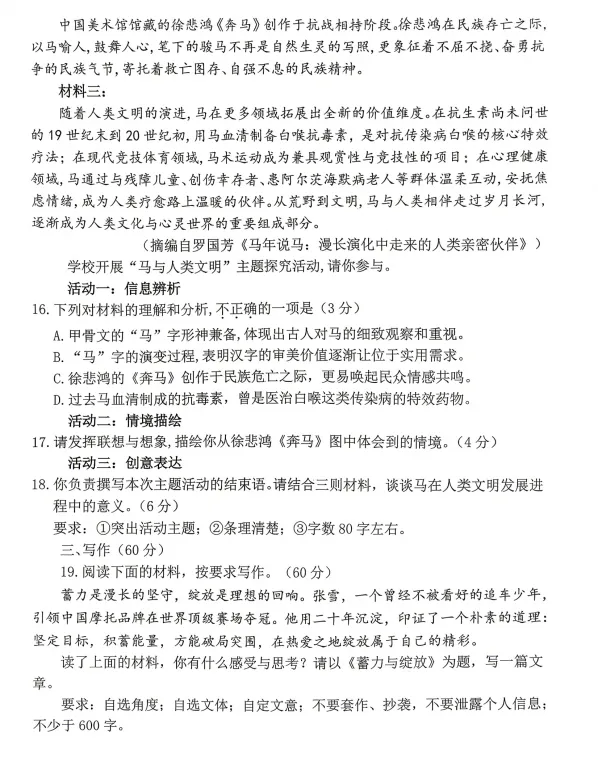 中国美术馆馆藏的徐悲鸿《奔马》创作于抗战相持阶段。徐悲鸿在民族存亡之际，以马喻人，鼓舞人心，笔下的骏马不再是自然生灵的写照，更象征着不屈不挠、奋勇抗争的民族气节，寄托着救亡图存、自强不息的民族精神。

材料三：

随着人类文明的演进，马在更多领域拓展出全新的价值维度。在抗生素尚未问世的19世纪末到20世纪初，用马血清制备白喉抗毒素，是对抗传染病白喉的核心特效疗法；在现代竞技体育领域，马术运动成为兼具观赏性与竞技性的项目；在心理健康领域，马通过与残障儿童、创伤幸存者、患阿尔茨海默病老人等群体温柔互动，安抚焦虑情绪，成为人类疗愈路上温暖的伙伴。从荒野到文明，马与人类相伴走过岁月长河，逐渐成为人类文化与心灵世界的重要组成部分。

（摘编自罗国芳《马年说马：漫长演化中走来的人类亲密伙伴》）

学校开展“马与人类文明”主题探究活动，请你参与。

活动一：信息辨析

16.下列对材料的理解和分析，不正确的一项是（3分）

A.甲骨文的“马”字形神兼备，体现出古人对马的细致观察和重视。

B.“马”字的演变过程，表明汉字的审美价值逐渐让位于实用需求。

C.徐悲鸿的《奔马》创作于民族危亡之际，更易唤起民众情感共鸣。

D.过去马血清制成的抗毒素，曾是医治白喉这类传染病的特效药物。

活动二：情境描绘

17.请发挥联想与想象，描绘你从徐悲鸿《奔马》图中体会到的情境。（4分）

活动三：创意表达

18.你负责撰写本次主题活动的结束语。请结合三则材料，谈谈马在人类文明发展进程中的意义。（6分）

要求：①突出活动主题；②条理清楚；③字数80字左右。

三、写作（60分）

19.阅读下面的材料，按要求写作。（60分）

蓄力是漫长的坚守，绽放是理想的回响。张雪，一个曾经不被看好的追车少年，引领中国摩托品牌在世界顶级赛场夺冠。他用二十年沉淀，印证了一个朴素的道理：坚定目标，积蓄能量，方能破局突围，在热爱之地绽放属于自己的精彩。

读了上面的材料，你有什么感受与思考？请以《蓄力与绽放》为题，写一篇文章。

要求：自选角度；自选文体；自定文意；不要套作、抄袭，不要泄露个人信息；不少于600字。